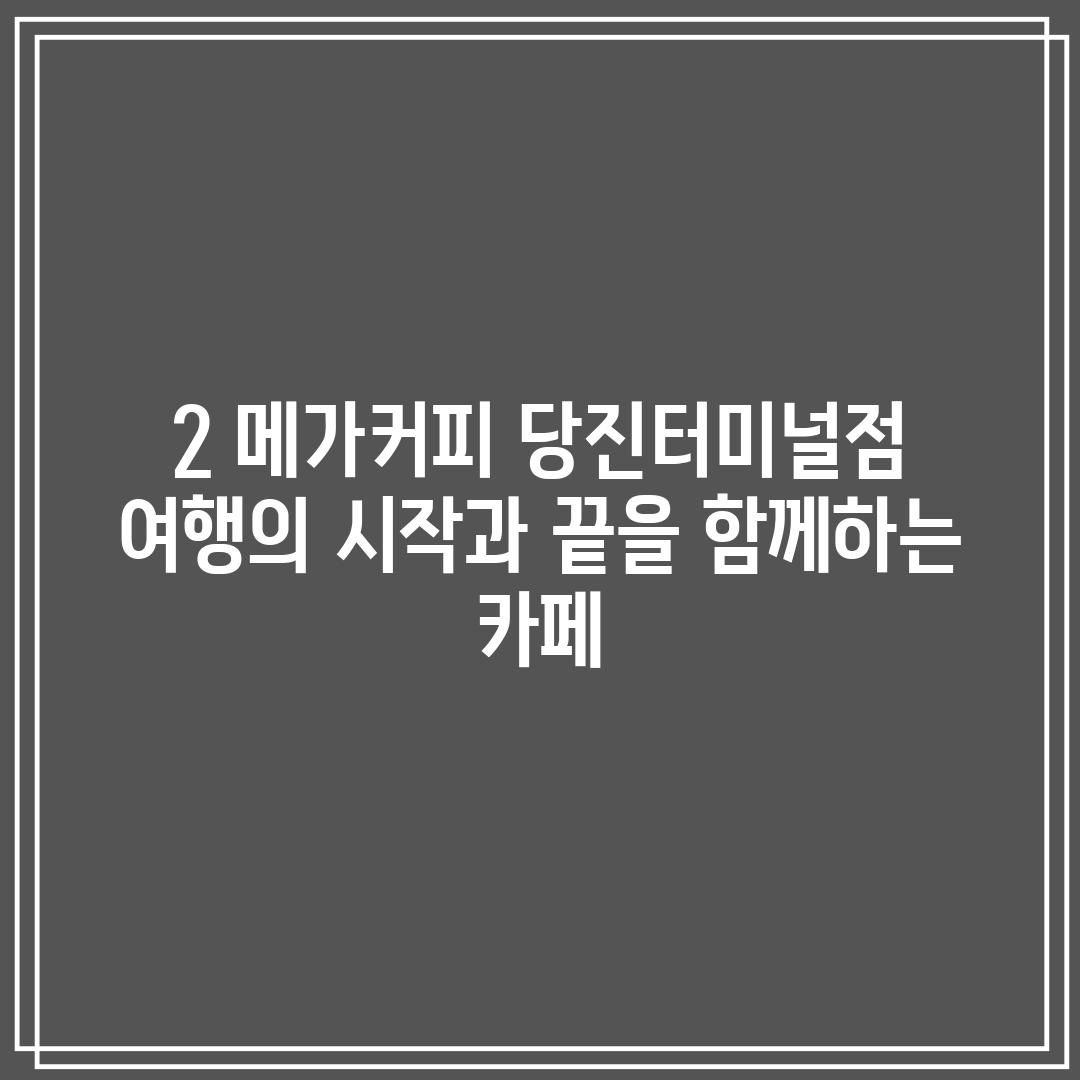 2 메가커피 당진터미널점 여행의 시작과 끝을 함께하는 카페